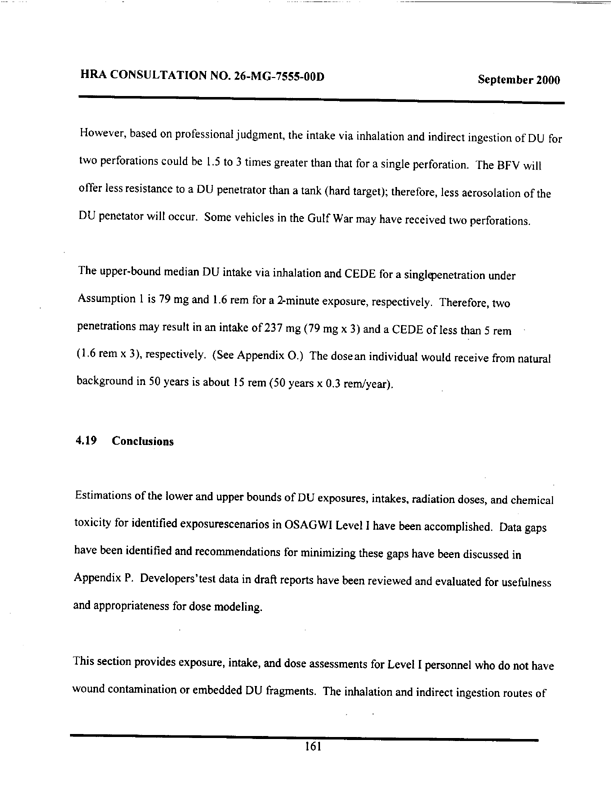 HRA CONSULTATION NO. 26-MG-7555-00D September 2000

However, based on professional judgment, the intake via inhalation and indirect ingestion of DU for two perforations could be 1.5 to 3 times greater than that for a single perforation. The BFV will offer less resistance to a DU penetrator than a tank (hard target); therefore, less aerosolation of the DU penetator will occur. Some vehicles in the Gulf War may have received two perforations.

The upper-bound median DU intake via inhalation and CEDE for a singlepenetration under Assumption 1 is 79 mg and 1.6 rem for a 2-minute exposure, respectively. Therefore, two penetrations may result in an intake of 237 mg (79 mg x 3) and a CEDE of less than 5 rem (1.6 rem x 3), respectively. (See Appendix O.) The dosean individual would receive from natural background in 50 years is about 15 rem (50 years x 0.3 rem/year).

4.19 Conclusions

Estimations of the lower and upper bounds of DU exposures, intakes, radiation doses, and chemical toxicity for identified exposurescenarios in OSAGWI Level I have been accomplished. Data gaps have been identified and recommendations for minimizing these gaps have been discussed in Appendix P. Developers'test data in draft reports have been reviewed and evaluated for usefulness and appropriateness for dose modeling.

This section provides exposure, intake, and dose assessments for Level I personnel who do not have wound contamination or embedded DU fragments. The inhalation and indirect ingestion routes of

161